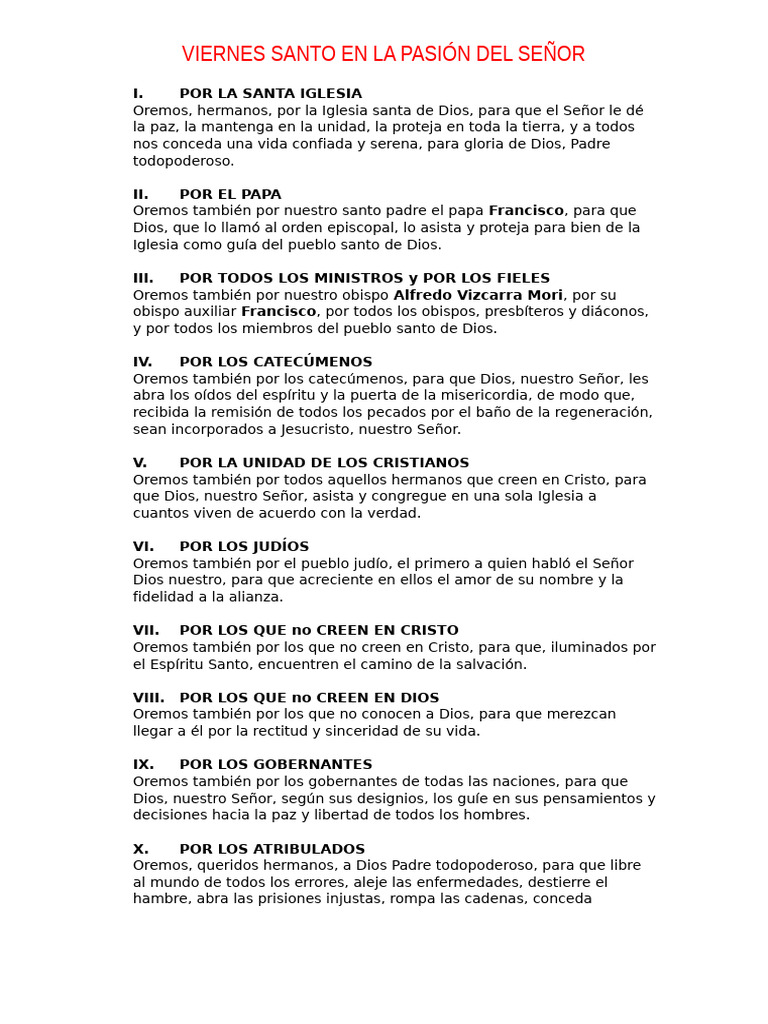 VIERNES SANTO EN LA PASIÓN DEL SEÑOR

I. POR LA SANTA IGLESIA
Oremos, hermanos, por la Iglesia santa de Dios, para que el Señor le dé la paz, la mantenga en la unidad, la proteja en toda la tierra, y a todos nos conceda una vida confiada y serena, para gloria de Dios, Padre todopoderoso.

II. POR EL PAPA
Oremos también por nuestro santo padre el papa Francisco, para que Dios, que lo llamó al orden episcopal, lo asista y proteja para bien de la Iglesia como guía del pueblo santo de Dios.

III. POR TODOS LOS MINISTROS y POR LOS FIELES
Oremos también por nuestro obispo Alfredo Vizcarra Mori, por su obispo auxiliar Francisco, por todos los obispos, presbíteros y diáconos, y por todos los miembros del pueblo santo de Dios.

IV. POR LOS CATECÚMENOS
Oremos también por los catecúmenos, para que Dios, nuestro Señor, les abra los oídos del espíritu y la puerta de la misericordia, de modo que, recibida la remisión de todos los pecados por el baño de la regeneración, sean incorporados a Jesucristo, nuestro Señor.

V. POR LA UNIDAD DE LOS CRISTIANOS
Oremos también por todos aquellos hermanos que creen en Cristo, para que Dios, nuestro Señor, asista y congregue en una sola Iglesia a cuantos viven de acuerdo con la verdad.

VI. POR LOS JUDÍOS
Oremos también por el pueblo judío, el primero a quien habló el Señor Dios nuestro, para que acreciente en ellos el amor de su nombre y la fidelidad a la alianza.

VII. POR LOS QUE no CREEN EN CRISTO
Oremos también por los que no creen en Cristo, para que, iluminados por el Espíritu Santo, encuentren el camino de la salvación.

VIII. POR LOS QUE no CREEN EN DIOS
Oremos también por los que no conocen a Dios, para que merezcan llegar a él por la rectitud y sinceridad de su vida.

IX. POR LOS GOBERNANTES
Oremos también por los gobernantes de todas las naciones, para que Dios, nuestro Señor, según sus designios, los guíe en sus pensamientos y decisiones hacia la paz y libertad de todos los hombres.

X. POR LOS ATRIBULADOS
Oremos, queridos hermanos, a Dios Padre todopoderoso, para que libre al mundo de todos los errores, aleje las enfermedades, destierre el hambre, abra las prisiones injustas, rompa las cadenas, conceda